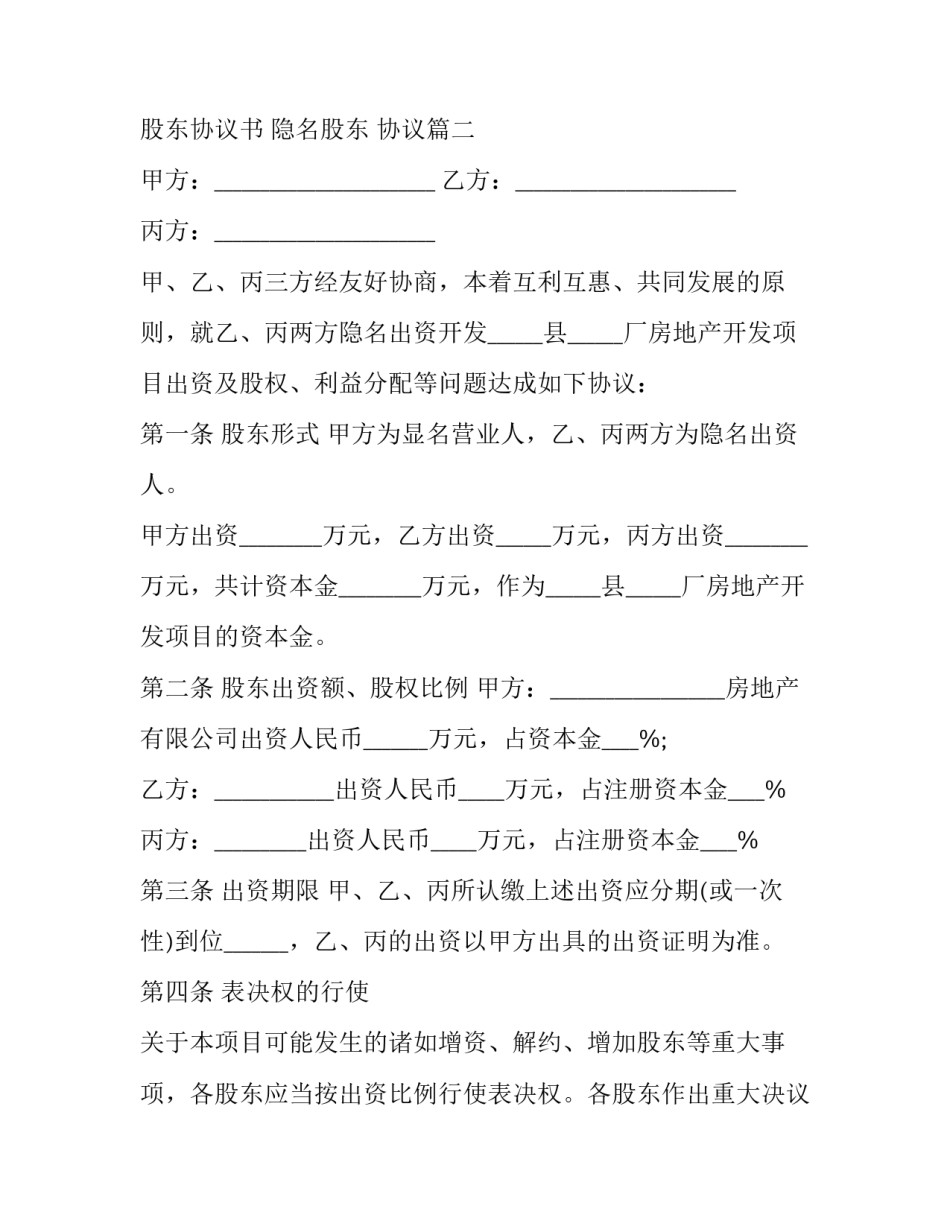 股东协议书 隐名股东 协议篇二

甲方：____ 乙方：____

丙方：____

甲、乙、丙三方经友好协商，本着互利互惠、共同发展的原则，就乙、丙两方隐名出资开发____县____厂房地产开发项目出资及股权、利益分配等问题达成如下协议：

第一条 股东形式 甲方为显名营业人，乙、丙两方为隐名出资人。

甲方出资____万元，乙方出资____万元，丙方出资____万元，共计资本金____万元，作为____县____厂房地产开发项目的资本金。

第二条 股东出资额、股权比例 甲方：____房地产有限公司出资人民币____万元，占资本金____%;

乙方：____出资人民币____万元，占注册资本金____%

丙方：____出资人民币____万元，占注册资本金____%

第三条 出资期限 甲、乙、丙所认缴上述出资应分期(或一次性)到位____，乙、丙的出资以甲方出具的出资证明为准。

第四条 表决权的行使

关于本项目可能发生的诸如增资、解约、增加股东等重大事项，各股东应当按出资比例行使表决权。各股东作出重大决议